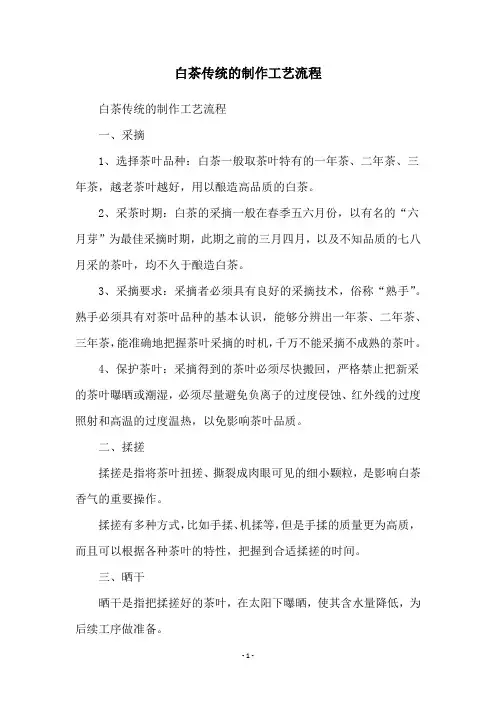 白茶传统的制作工艺流程

白茶传统的制作工艺流程

一、采摘

1、选择茶叶品种：白茶一般取茶叶特有的一年茶、二年茶、三年茶，越老茶叶越好，用以酿造高品质的白茶。

2、采茶时期：白茶的采摘一般在春季五六月份，以有名的“六月芽”为最佳采摘时期，此期之前的三月四月，以及不知品质的七八月采的茶叶，均不久于酿造白茶。

3、采摘要求：采摘者必须具有良好的采摘技术，俗称“熟手”。熟手必须具有对茶叶品种的基本认识，能够分辨出一年茶、二年茶、三年茶，能准确地把握茶叶采摘的时机，千万不能采摘不成熟的茶叶。

4、保护茶叶：采摘得到的茶叶必须尽快搬回，严格禁止把新采的茶叶曝晒或潮湿，必须尽量避免负离子的过度侵蚀、红外线的过度照射和高温的过度温热，以免影响茶叶品质。

二、揉搓

揉搓是指将茶叶扭搓、撕裂成肉眼可见的细小颗粒，是影响白茶香气的重要操作。

揉搓有多种方式，比如手揉、机揉等，但是手揉的质量更为高质，而且可以根据各种茶叶的特性，把握到合适揉搓的时间。

三、晒干

晒干是指把揉搓好的茶叶，在太阳下曝晒，使其含水量降低，为后续工序做准备。

- 1 -